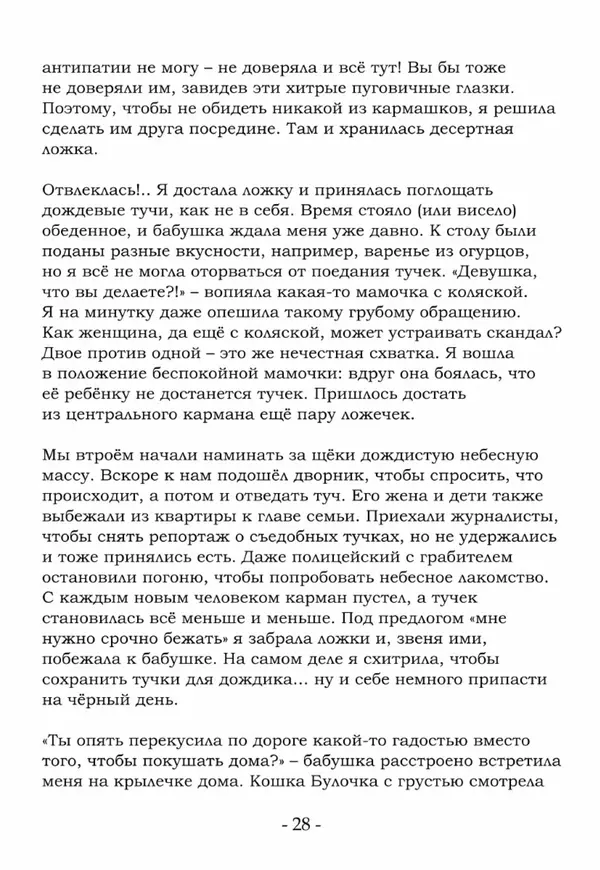 антипатии не могу – не доверяла и всё тут! Вы бы тоже не доверяли им, завидев эти хитрые пуговичные глазки. Поэтому, чтобы не обидеть никакой из кармашков, я решила сделать им друга посредине. Там и хранилась десертная ложка.

Отвлеклась!.. Я достала ложку и принялась поглощать дождевые тучи, как не в себя. Время стояло (или висело) обеденное, и бабушка ждала меня уже давно. К столу были поданы разные вкусности, например, варенье из огурцов, но я всё не могла оторваться от поедания тучек. «Девушка, что вы делаете?!» – вопияла какая-то мамочка с коляской. Я на минутку даже опешила такому грубому обращению. Как женщина, да ещё с коляской, может устраивать скандал? Двое против одной – это же нечестная схватка. Я вошла в положение беспокойной мамочки: вдруг она боялась, что её ребёнку не достанется тучек. Пришлось достать из центрального кармана ещё пару ложечек.

Мы втроём начали наминать за щёки дождистую небесную массу. Вскоре к нам подошёл дворник, чтобы спросить, что происходит, а потом и отведать туч. Его жена и дети также выбежали из квартиры к главе семьи. Приехали журналисты, чтобы снять репортаж о съедобных тучках, но не удержались и тоже принялись есть. Даже полицейский с грабителем остановили погоню, чтобы попробовать небесное лакомство. С каждым новым человеком карман пустел, а тучек становилась всё меньше и меньше. Под предлогом «мне нужно срочно бежать» я забрала ложки и, звеня ими, побежала к бабушке. На самом деле я схитрила, чтобы сохранить тучки для дождика… ну и себе немного припасти на чёрный день.

«Ты опять перекусила по дороге какой-то гадостью вместо того, чтобы покушать дома?» – бабушка расстроено встретила меня на крылечке дома. Кошка Булочка с грустью смотрела

- 28 -